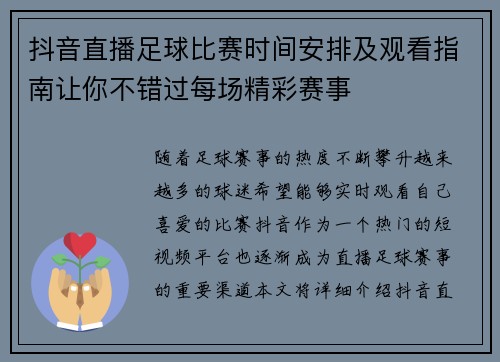 抖音直播足球比赛时间安排及观看指南让你不错过每场精彩赛事

随着足球赛事的热度不断攀升越来越多的球迷希望能够实时观看自己喜爱的比赛抖音作为一个热门的短视频平台也逐渐成为直播足球赛事的重要渠道本文将详细介绍抖音直